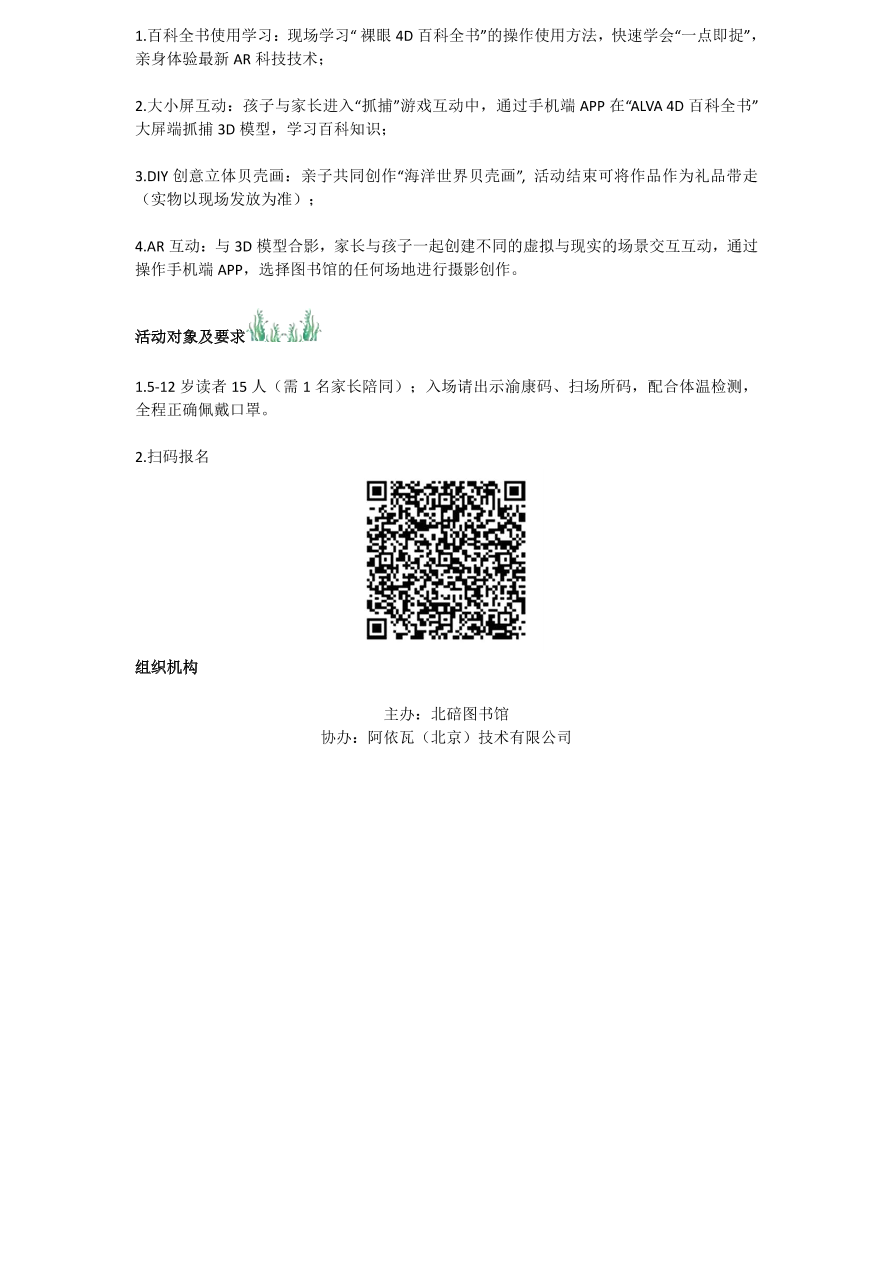 1.百科全书使用学习：现场学习“ 裸眼 4D 百科全书”的操作使用方法，快速学会“一点即捉”，亲身体验最新 AR 科技技术；

2.大小屏互动：孩子与家长进入“抓捕”游戏互动中，通过手机端 APP 在“ALVA 4D 百科全书”大屏端抓捕 3D 模型，学习百科知识；

3.DIY 创意立体贝壳画：亲子共同创作“海洋世界贝壳画”, 活动结束可将作品作为礼品带走（实物以现场发放为准）；

4.AR 互动：与 3D 模型合影，家长与孩子一起创建不同的虚拟与现实的场景交互互动，通过操作手机端 APP，选择图书馆的任何场地进行摄影创作。

活动对象及要求

1.5-12 岁读者 15 人（需 1 名家长陪同）；入场请出示渝康码、扫场所码，配合体温检测，全程正确佩戴口罩。

2.扫码报名

组织机构

主办：北碚图书馆
协办：阿依瓦（北京）技术有限公司